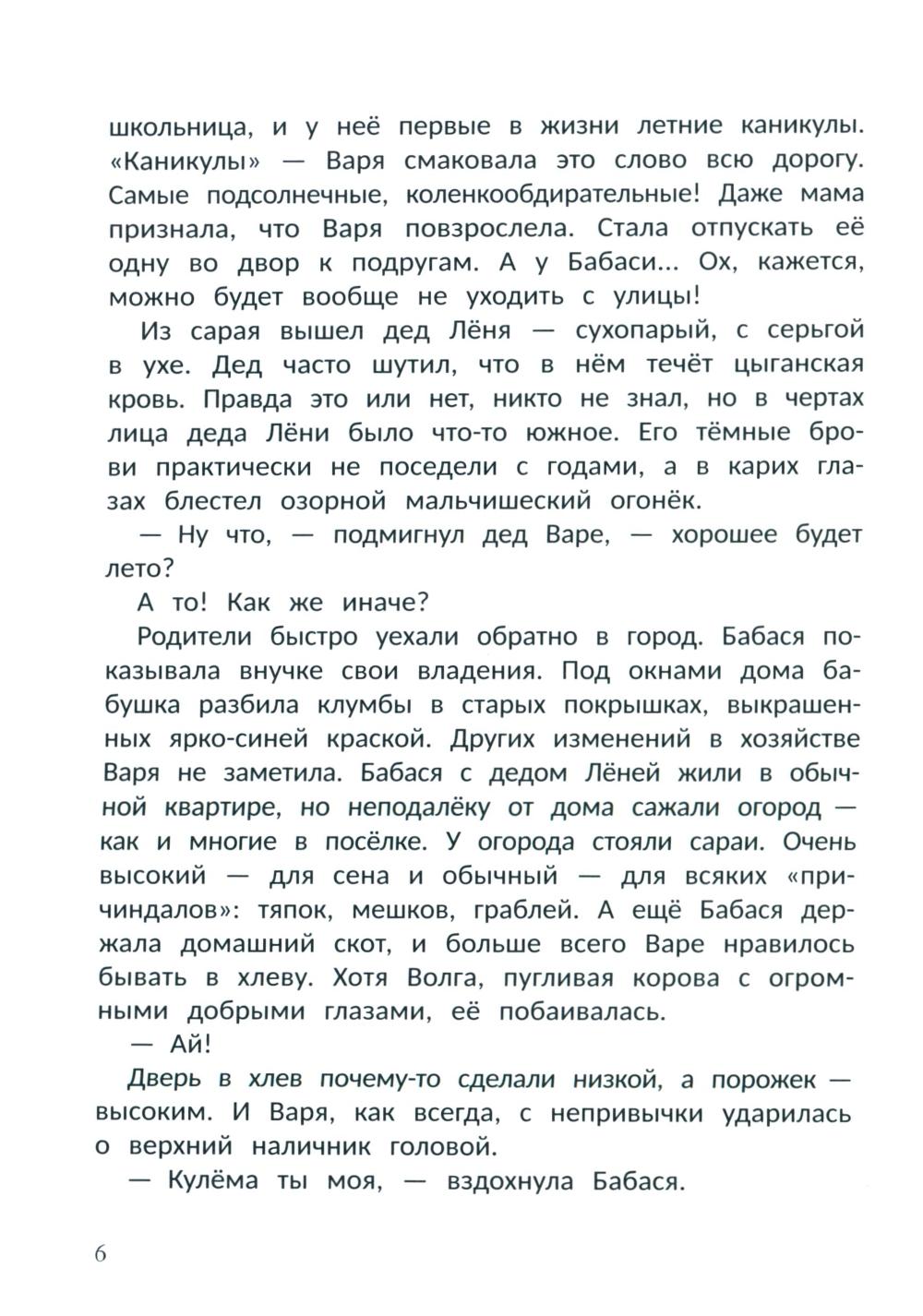 школьница, и у неё первые в жизни летние каникулы. «Каникулы» — Варя смаковала это слово всю дорогу. Самые подсолнечные, коленкообдирательные! Даже мама признала, что Варя повзрослела. Стала отпускать её одну во двор к подругам. А у Бабаси... Ох, кажется, можно будет вообще не уходить с улицы!

Из сарая вышел дед Лёня — сухопарый, с серьгой в ухе. Дед часто шутил, что в нём течёт цыганская кровь. Правда это или нет, никто не знал, но в чертах лица деда Лёни было что-то южное. Его тёмные брови практически не поседели с годами, а в карих глазах блестел озорной мальчишеский огонёк.

— Ну что, — подмигнул дед Варе, — хорошее будет лето?

А то! Как же иначе?

Родители быстро уехали обратно в город. Бабася показывала внучке свои владения. Под окнами дома бабушка разбила клумбы в старых покрышках, выкрашенных ярко-синей краской. Других изменений в хозяйстве Варя не заметила. Бабася с дедом Лёней жили в обычной квартире, но неподалёку от дома сажали огород — как и многие в посёлке. У огорода стояли сараи. Очень высокий — для сена и обычный — для всяких «причиндалов»: тяпок, мешков, граблей. А ещё Бабася держала домашний скот, и больше всего Варе нравилось бывать в хлеву. Хотя Волга, пугливая корова с огромными добрыми глазами, её побаивалась.

— Ай!

Дверь в хлев почему-то сделали низкой, а порожек — высоким. И Варя, как всегда, с непривычки ударилась о верхний наличник головой.

— Кулёма ты моя, — вздохнула Бабася.

6